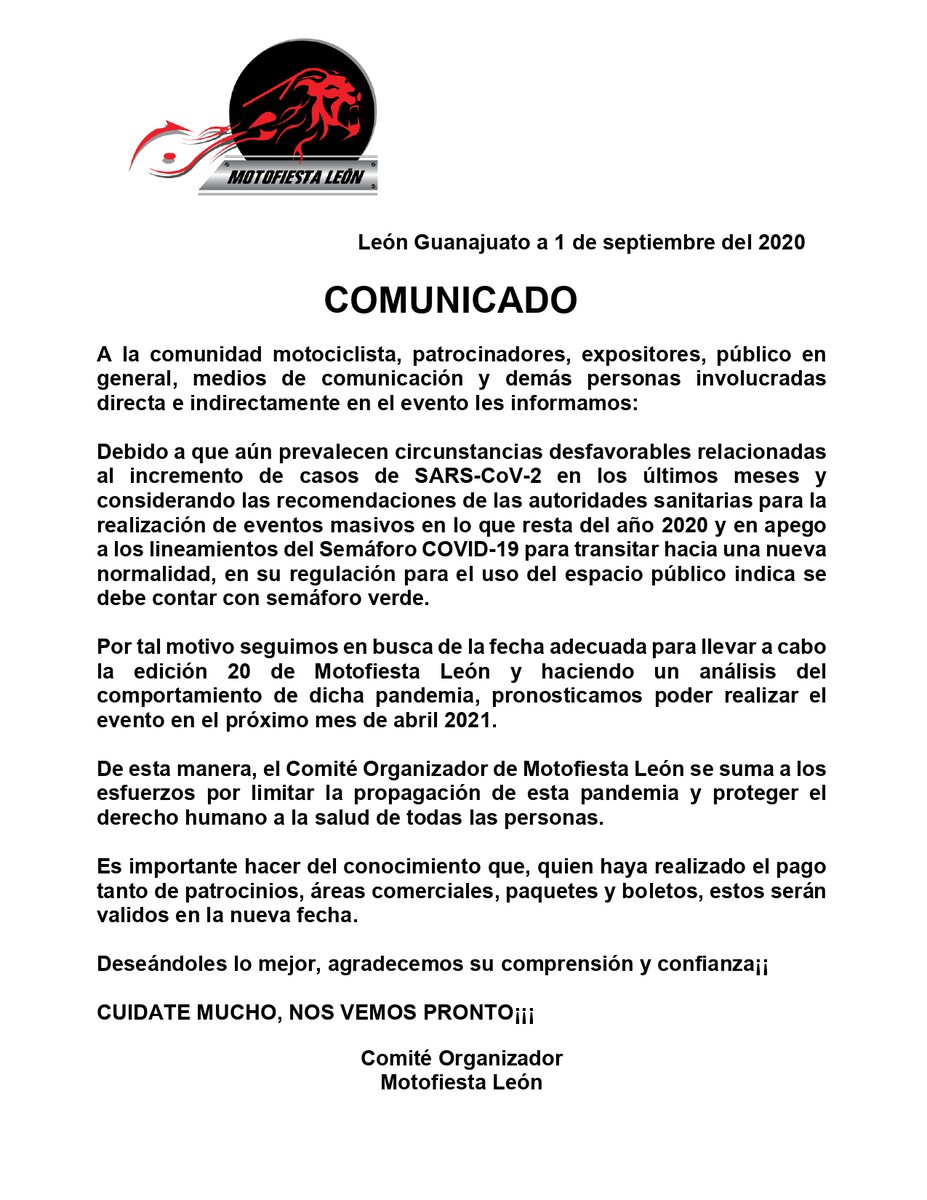 MOTOFIESTA LEÓN

León Guanajuato a 1 de septiembre del 2020

COMUNICADO

A la comunidad motociclista, patrocinadores, expositores, público en general, medios de comunicación y demás personas involucradas directa e indirectamente en el evento les informamos:

Debido a que aún prevalecen circunstancias desfavorables relacionadas al incremento de casos de SARS-CoV-2 en los últimos meses y considerando las recomendaciones de las autoridades sanitarias para la realización de eventos masivos en lo que resta del año 2020 y en apego a los lineamientos del Semáforo COVID-19 para transitar hacia una nueva normalidad, en su regulación para el uso del espacio público indica se debe contar con semáforo verde.

Por tal motivo seguimos en busca de la fecha adecuada para llevar a cabo la edición 20 de Motofiesta León y haciendo un análisis del comportamiento de dicha pandemia, pronosticamos poder realizar el evento en el próximo mes de abril 2021.

De esta manera, el Comité Organizador de Motofiesta León se suma a los esfuerzos por limitar la propagación de esta pandemia y proteger el derecho humano a la salud de todas las personas.

Es importante hacer del conocimiento que, quien haya realizado el pago tanto de patrocinios, áreas comerciales, paquetes y boletos, estos serán validos en la nueva fecha.

Deseándoles lo mejor, agradecemos su comprensión y confianza¡¡

CUIDATE MUCHO, NOS VEMOS PRONTO¡¡¡

Comité Organizador
Motofiesta León